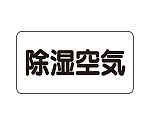 除湿空気